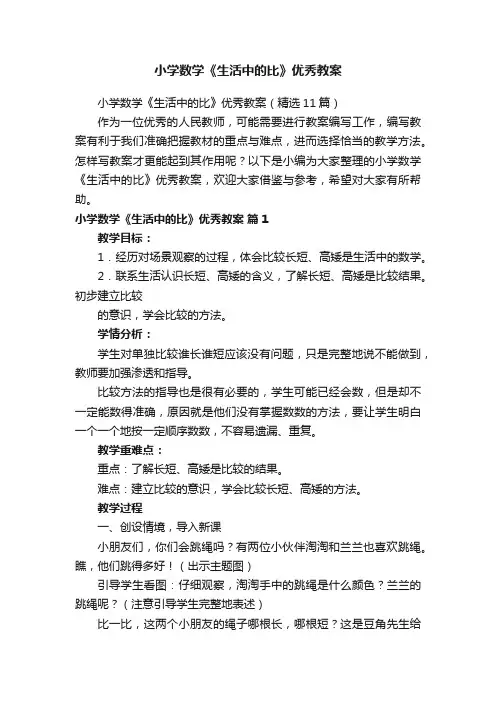 小学数学《生活中的比》优秀教案

小学数学《生活中的比》优秀教案（精选11篇）

作为一位优秀的人民教师，可能需要进行教案编写工作，编写教案有利于我们准确把握教材的重点与难点，进而选择恰当的教学方法。怎样写教案才更能起到其作用呢？以下是小编为大家整理的小学数学《生活中的比》优秀教案，欢迎大家借鉴与参考，希望对大家有所帮助。

小学数学《生活中的比》优秀教案 篇1

教学目标：

1．经历对场景观察的过程，体会比较长短、高矮是生活中的数学。

2．联系生活认识长短、高矮的含义，了解长短、高矮是比较结果。初步建立比较

的意识，学会比较的方法。

学情分析：

学生对单独比较谁长谁短应该没有问题，只是完整地说不能做到，教师要加强渗透和指导。

比较方法的指导也是很有必要的，学生可能已经会数，但是却不一定能数得准确，原因就是他们没有掌握数数的方法，要让学生明白一个一个地按一定顺序数数，不容易遗漏、重复。

教学重难点：

重点：了解长短、高矮是比较的结果。

难点：建立比较的意识，学会比较长短、高矮的方法。

教学过程

一、创设情境，导入新课

小朋友们，你们会跳绳吗？有两位小伙伴淘淘和兰兰也喜欢跳绳。瞧，他们跳得多好！（出示主题图）

引导学生看图：仔细观察，淘淘手中的跳绳是什么颜色？兰兰的跳绳呢？（注意引导学生完整地表述）

比一比，这两个小朋友的绳子哪根长，哪根短？这是豆角先生给